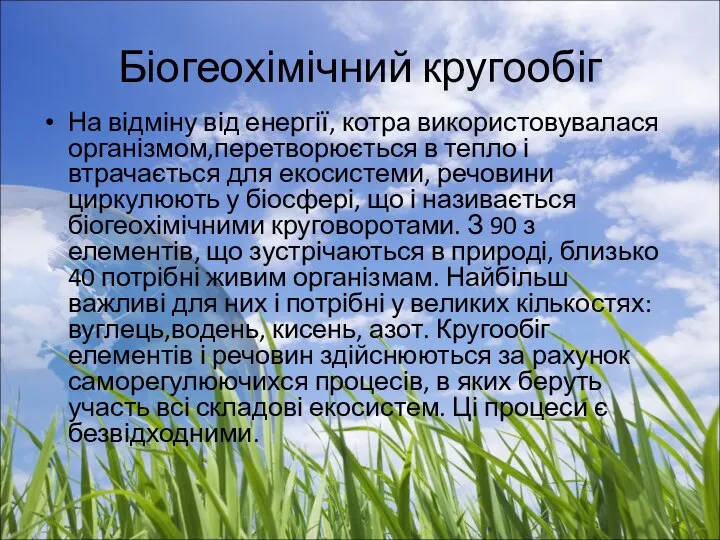 Біогеохімічний кругообіг

• На відміну від енергії, котра використовувалася організмом,перетворюється в тепло і втрачається для екосистеми, речовини циркулюють у біосфері, що і називається біогеохімічними круговоротами. З 90 з елементів, що зустрічаються в природі, близько 40 потрібні живим організмам. Найбільш важливі для них і потрібні у великих кількостях: вуглець,водень, кисень, азот. Кругообіг елементів і речовин здійснюються за рахунок саморегулюючихся процесів, в яких беруть участь всі складові екосистем. Ці процеси є безвідходними.